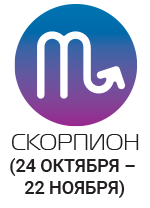 СКОРПИОН
(24 ОКТЯБРЯ – 22 НОЯБРЯ)